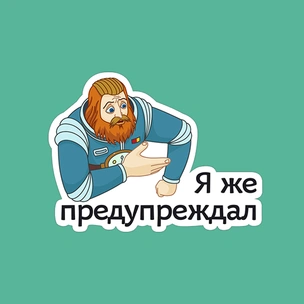 Я же предупреждал